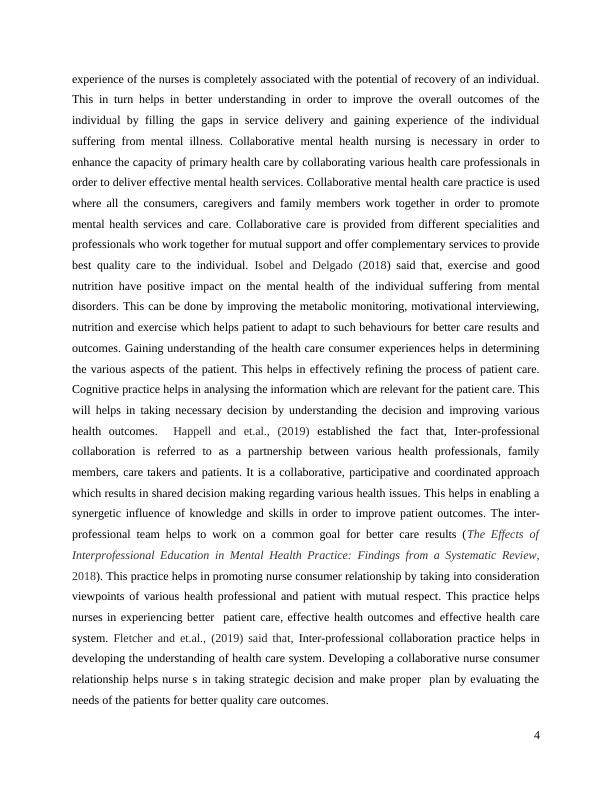 experience of the nurses is completely associated with the potential of recovery of an individual. This in turn helps in better understanding in order to improve the overall outcomes of the individual by filling the gaps in service delivery and gaining experience of the individual suffering from mental illness. Collaborative mental health nursing is necessary in order to enhance the capacity of primary health care by collaborating various health care professionals in order to deliver effective mental health services. Collaborative mental health care practice is used where all the consumers, caregivers and family members work together in order to promote mental health services and care. Collaborative care is provided from different specialities and professionals who work together for mutual support and offer complementary services to provide best quality care to the individual. Isobel and Delgado (2018) said that, exercise and good nutrition have positive impact on the mental health of the individual suffering from mental disorders. This can be done by improving the metabolic monitoring, motivational interviewing, nutrition and exercise which helps patient to adapt to such behaviours for better care results and outcomes. Gaining understanding of the health care consumer experiences helps in determining the various aspects of the patient. This helps in effectively refining the process of patient care. Cognitive practice helps in analysing the information which are relevant for the patient care. This will helps in taking necessary decision by understanding the decision and improving various health outcomes. Happell and et.al., (2019) established the fact that, Inter-professional collaboration is referred to as a partnership between various health professionals, family members, care takers and patients. It is a collaborative, participative and coordinated approach which results in shared decision making regarding various health issues. This helps in enabling a synergetic influence of knowledge and skills in order to improve patient outcomes. The inter-professional team helps to work on a common goal for better care results (The Effects of Interprofessional Education in Mental Health Practice: Findings from a Systematic Review, 2018). This practice helps in promoting nurse consumer relationship by taking into consideration viewpoints of various health professional and patient with mutual respect. This practice helps nurses in experiencing better patient care, effective health outcomes and effective health care system. Fletcher and et.al., (2019) said that, Inter-professional collaboration practice helps in developing the understanding of health care system. Developing a collaborative nurse consumer relationship helps nurse s in taking strategic decision and make proper plan by evaluating the needs of the patients for better quality care outcomes.

4